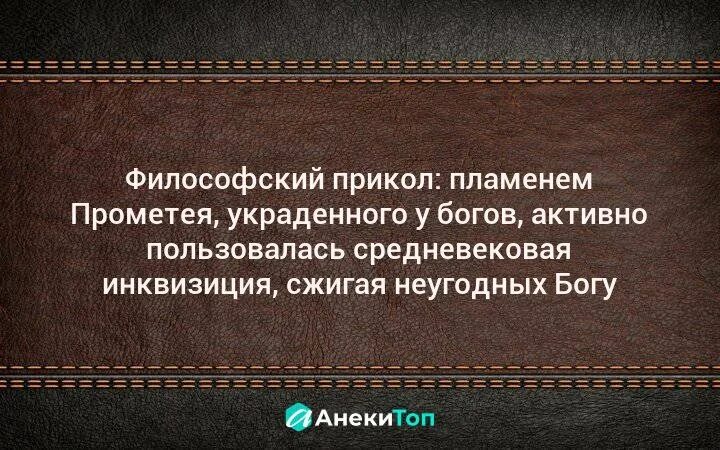 Философский прикол: пламенем Прометея, украденного у богов, активно пользовалась средневековая инквизиция, сжигая неугодных Богу

АнекиТоп